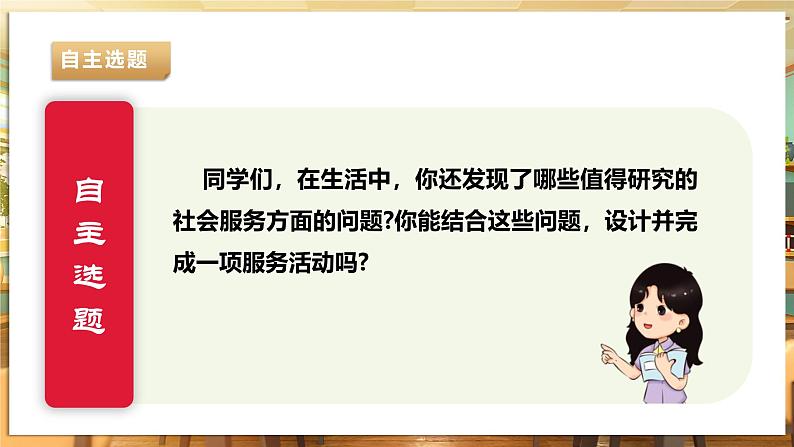 自主选题

自主选题

同学们，在生活中，你还发现了哪些值得研究的社会服务方面的问题?你能结合这些问题，设计并完成一项服务活动吗?